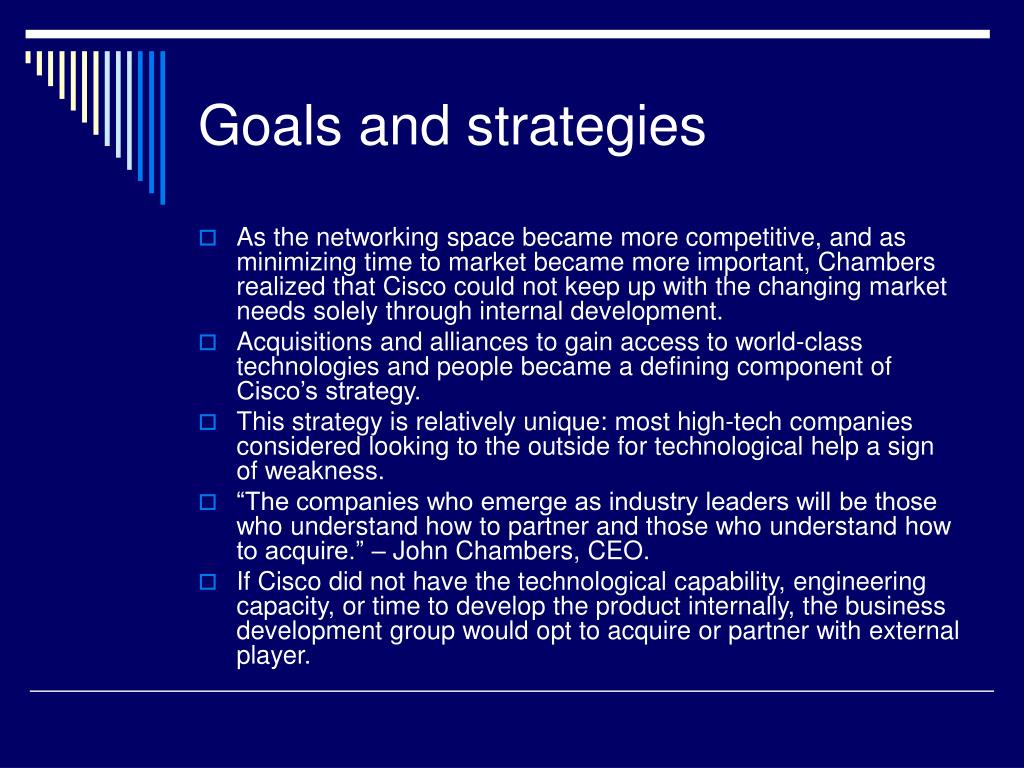 Goals and strategies

As the networking space became more competitive, and as minimizing time to market became more important, Chambers realized that Cisco could not keep up with the changing market needs solely through internal development.

Acquisitions and alliances to gain access to world-class technologies and people became a defining component of Cisco’s strategy.

This strategy is relatively unique: most high-tech companies considered looking to the outside for technological help a sign of weakness.

“The companies who emerge as industry leaders will be those who understand how to partner and those who understand how to acquire.” – John Chambers, CEO.

If Cisco did not have the technological capability, engineering capacity, or time to develop the product internally, the business development group would opt to acquire or partner with external player.